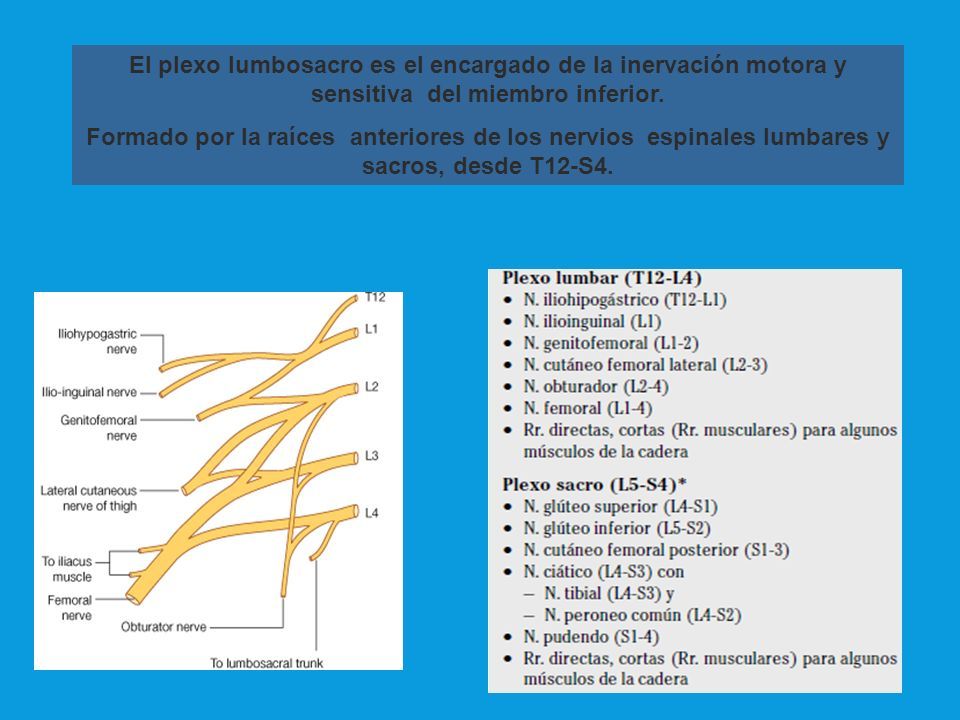 El plexo lumbosacro es el encargado de la inervación motora y sensitiva del miembro inferior.

Formado por la raíces anteriores de los nervios espinales lumbares y sacros, desde T12-S4.

T12
L1
L2
L3
L4
Iliohypogastric nerve
Ilio-inguinal nerve
Genitofemoral nerve
Lateral cutaneous nerve of thigh
To iliacus muscle
Femoral nerve
Obturator nerve
To lumbosacral trunk

Plexo lumbar (T12-L4)
• N. iliohipogástrico (T12-L1)
• N. ilioinguinal (L1)
• N. genitofemoral (L1-2)
• N. cutáneo femoral lateral (L2-3)
• N. obturador (L2-4)
• N. femoral (L1-4)
• Rr. directas, cortas (Rr. musculares) para algunos músculos de la cadera

Plexo sacro (L5-S4)*
• N. glúteo superior (L4-S1)
• N. glúteo inferior (L5-S2)
• N. cutáneo femoral posterior (S1-3)
• N. ciático (L4-S3) con
– N. tibial (L4-S3) y
– N. peroneo común (L4-S2)
• N. pudendo (S1-4)
• Rr. directas, cortas (Rr. musculares) para algunos músculos de la cadera